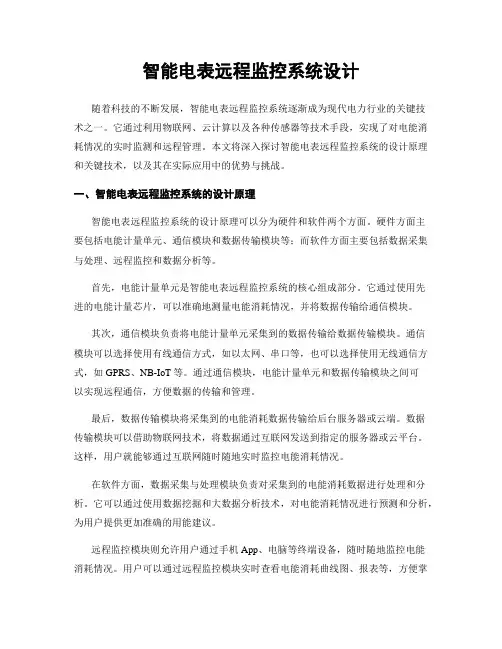 智能电表远程监控系统设计

随着科技的不断发展，智能电表远程监控系统逐渐成为现代电力行业的关键技术之一。它通过利用物联网、云计算以及各种传感器等技术手段，实现了对电能消耗情况的实时监测和远程管理。本文将深入探讨智能电表远程监控系统的设计原理和关键技术，以及其在实际应用中的优势与挑战。

一、智能电表远程监控系统的设计原理

智能电表远程监控系统的设计原理可以分为硬件和软件两个方面。硬件方面主要包括电能计量单元、通信模块和数据传输模块等；而软件方面主要包括数据采集与处理、远程监控和数据分析等。

首先，电能计量单元是智能电表远程监控系统的核心组成部分。它通过使用先进的电能计量芯片，可以准确地测量电能消耗情况，并将数据传输给通信模块。

其次，通信模块负责将电能计量单元采集到的数据传输给数据传输模块。通信模块可以选择使用有线通信方式，如以太网、串口等，也可以选择使用无线通信方式，如 GPRS、NB-IoT 等。通过通信模块，电能计量单元和数据传输模块之间可以实现远程通信，方便数据的传输和管理。

最后，数据传输模块将采集到的电能消耗数据传输给后台服务器或云端。数据传输模块可以借助物联网技术，将数据通过互联网发送到指定的服务器或云平台。这样，用户就能够通过互联网随时随地实时监控电能消耗情况。

在软件方面，数据采集与处理模块负责对采集到的电能消耗数据进行处理和分析。它可以通过使用数据挖掘和大数据分析技术，对电能消耗情况进行预测和分析，为用户提供更加准确的用能建议。

远程监控模块则允许用户通过手机 App、电脑等终端设备，随时随地监控电能消耗情况。用户可以通过远程监控模块实时查看电能消耗曲线图、报表等，方便掌